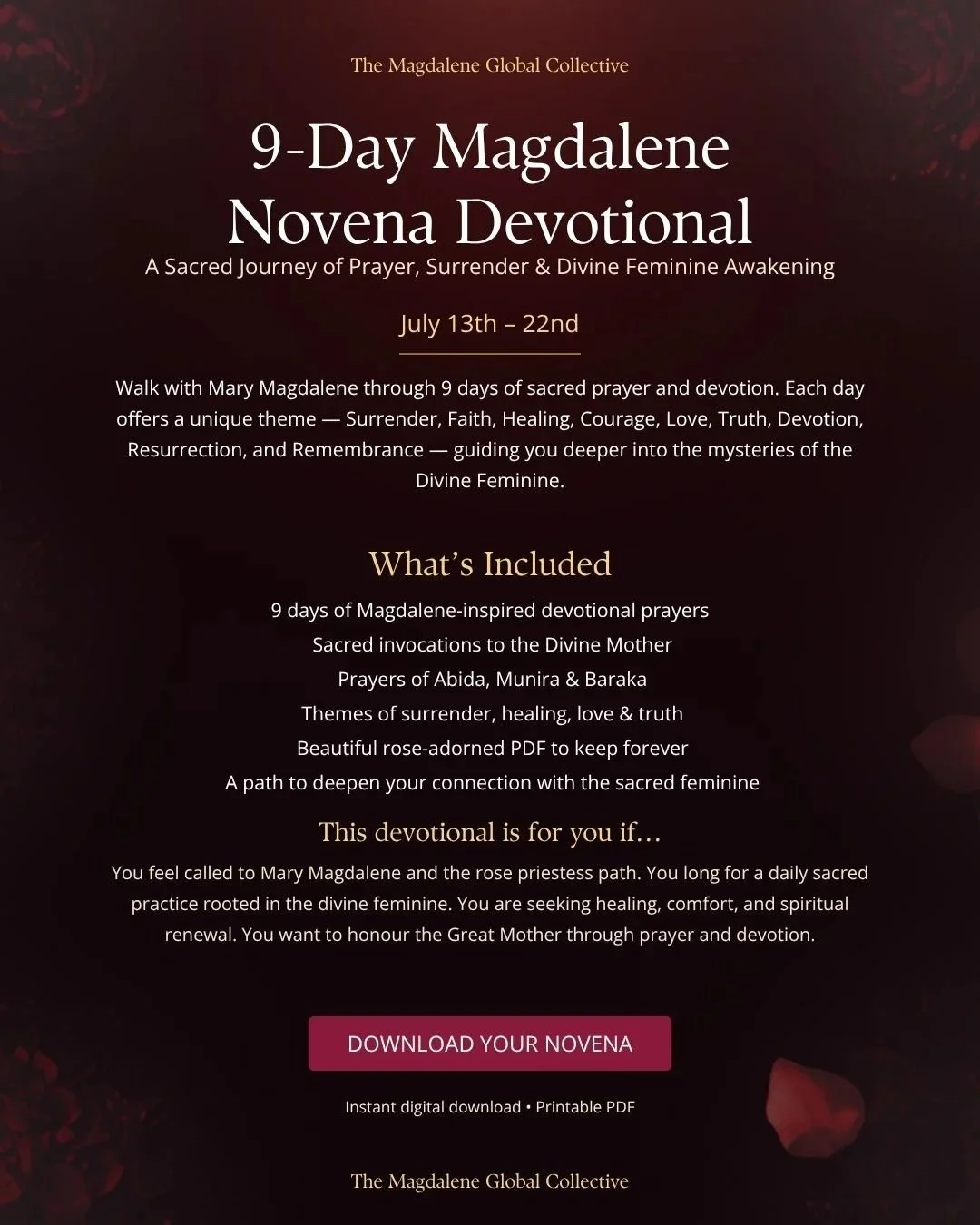 The Magdalene Global Collective

9-Day Magdalene Novena Devotional

A Sacred Journey of Prayer, Surrender & Divine Feminine Awakening

July 13th – 22nd

Walk with Mary Magdalene through 9 days of sacred prayer and devotion. Each day offers a unique theme — Surrender, Faith, Healing, Courage, Love, Truth, Devotion, Resurrection, and Remembrance — guiding you deeper into the mysteries of the Divine Feminine.

What's Included

9 days of Magdalene-inspired devotional prayers
Sacred invocations to the Divine Mother
Prayers of Abida, Munira & Baraka
Themes of surrender, healing, love & truth
Beautiful rose-adorned PDF to keep forever
A path to deepen your connection with the sacred feminine

This devotional is for you if...

You feel called to Mary Magdalene and the rose priestess path. You long for a daily sacred practice rooted in the divine feminine. You are seeking healing, comfort, and spiritual renewal. You want to honour the Great Mother through prayer and devotion.

DOWNLOAD YOUR NOVENA

Instant digital download • Printable PDF

The Magdalene Global Collective